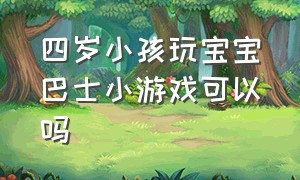 四岁小孩玩宝宝巴士小游戏可以吗